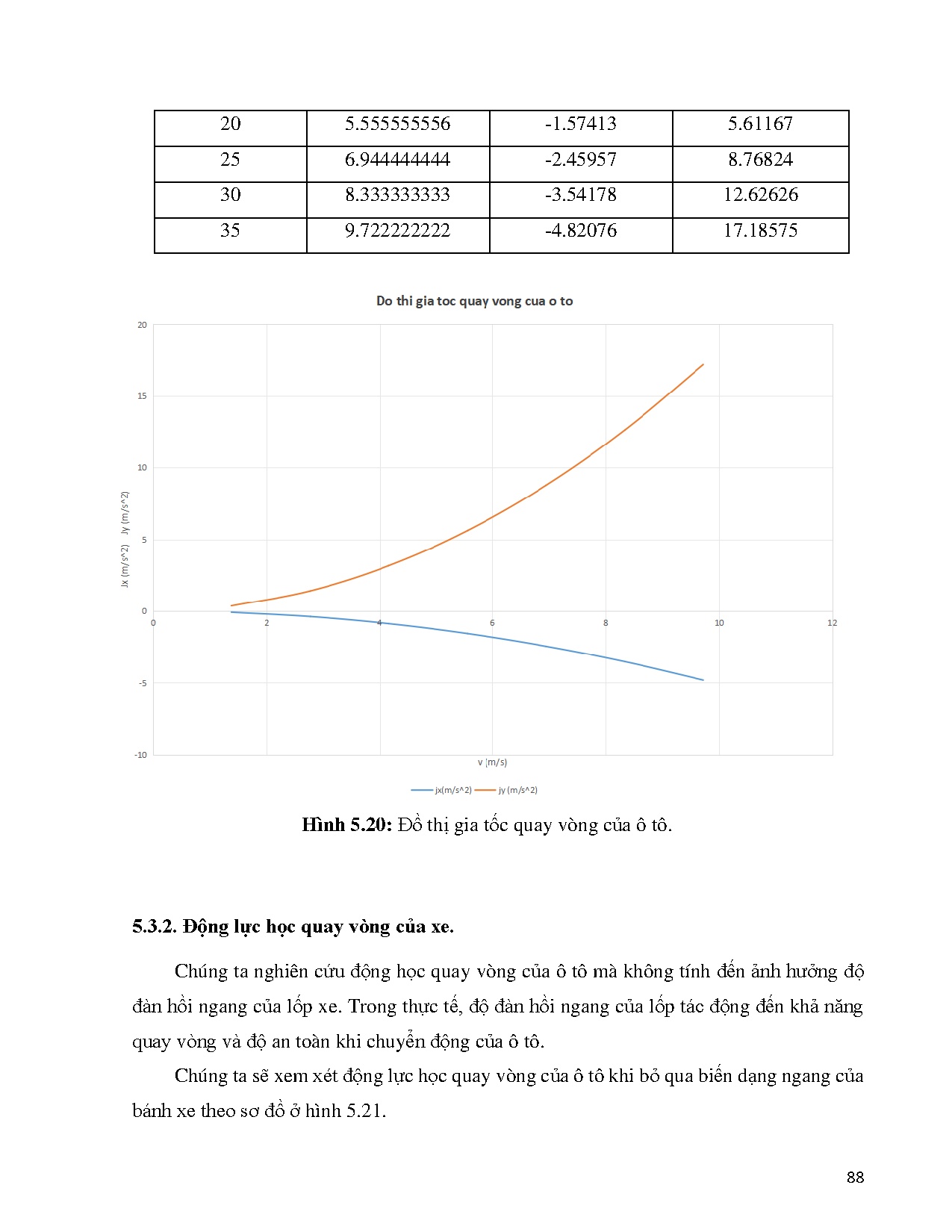 | 20 | 5.555555556 | -1.57413 | 5.61167 |
|---|---|---|---|
| 25 | 6.944444444 | -2.45957 | 8.76824 |
| 30 | 8.333333333 | -3.54178 | 12.62626 |
| 35 | 9.722222222 | -4.82076 | 17.18575 |

Do thi gia toc quay vong cua o to

20
15
10
5
0
-5
-10

Jx (m/s^2) Jy (m/s^2)

0 2 4 6 8 10 12

v (m/s)

jx(m/s^2) jy (m/s^2)

**Hình 5.20:** Đồ thị gia tốc quay vòng của ô tô.

**5.3.2. Động lực học quay vòng của xe.**

Chúng ta nghiên cứu động học quay vòng của ô tô mà không tính đến ảnh hưởng độ đàn hồi ngang của lốp xe. Trong thực tế, độ đàn hồi ngang của lốp tác động đến khả năng quay vòng và độ an toàn khi chuyển động của ô tô.

Chúng ta sẽ xem xét động lực học quay vòng của ô tô khi bỏ qua biến dạng ngang của bánh xe theo sơ đồ ở hình 5.21.

88